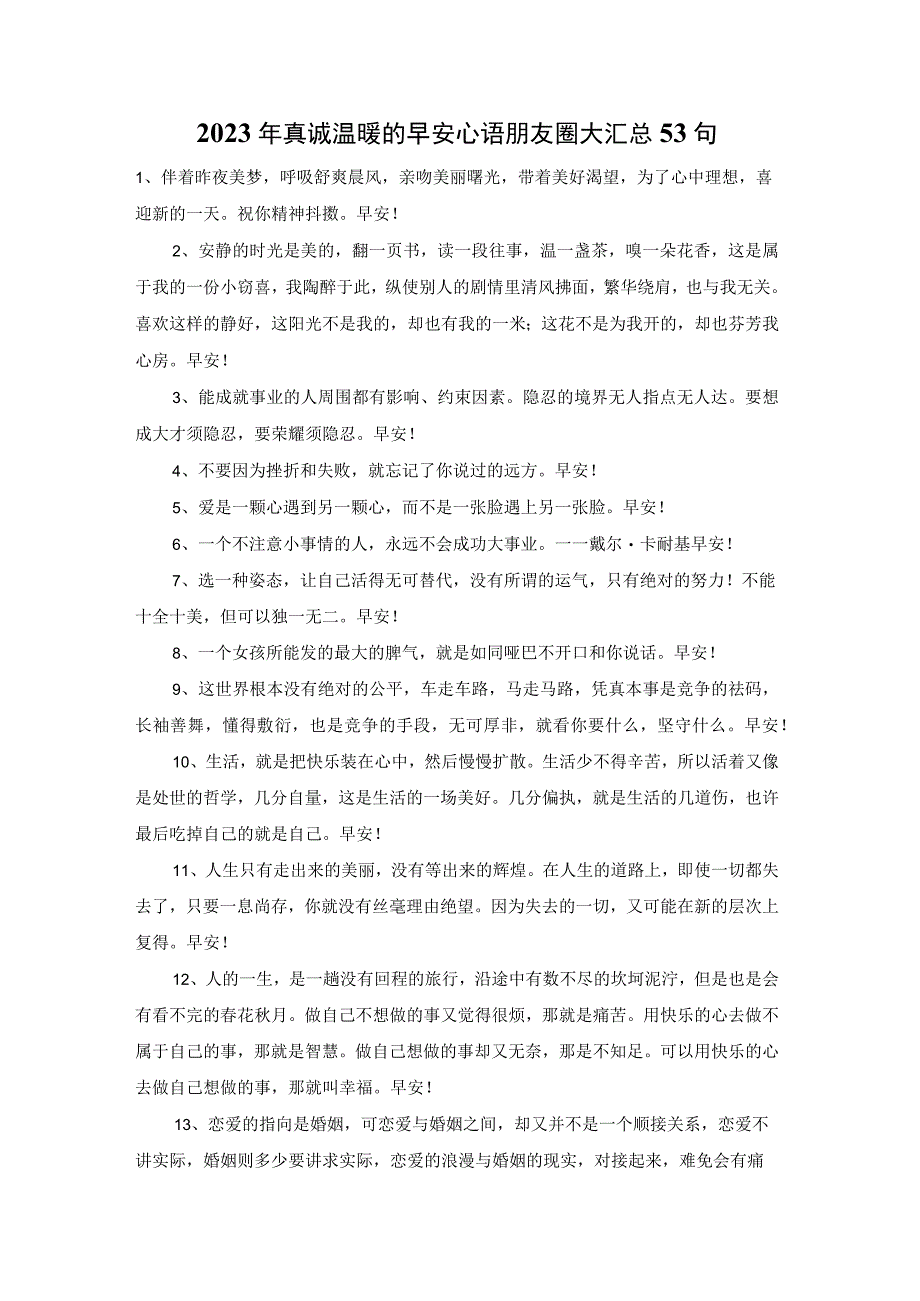 2023年真诚温暖的早安心语朋友圈大汇总53句

1、伴着昨夜美梦，呼吸舒爽晨风，亲吻美丽曙光，带着美好渴望，为了心中理想，喜迎新的一天。祝你精神抖擞。早安！

2、安静的时光是美的，翻一页书，读一段往事，温一盏茶，嗅一朵花香，这是属于我的一份小窃喜，我陶醉于此，纵使别人的剧情里清风拂面，繁华绕肩，也与我无关。喜欢这样的静好，这阳光不是我的，却也有我的一米；这花不是为我开的，却也芬芳我心房。早安！

3、能成就事业的人周围都有影响、约束因素。隐忍的境界无人指点无人达。要想成大才须隐忍，要荣耀须隐忍。早安！

4、不要因为挫折和失败，就忘记了你说过的远方。早安！

5、爱是一颗心遇到另一颗心，而不是一张脸遇上另一张脸。早安！

6、一个不注意小事情的人，永远不会成功大事业。一一戴尔·卡耐基早安！

7、选一种姿态，让自己活得无可替代，没有所谓的运气，只有绝对的努力！不能十全十美，但可以独一无二。早安！

8、一个女孩所能发的最大的脾气，就是如同哑巴不开口和你说话。早安！

9、这世界根本没有绝对的公平，车走车路，马走马路，凭真本事是竞争的祛码，长袖善舞，懂得敷衍，也是竞争的手段，无可厚非，就看你要什么，坚守什么。早安！

10、生活，就是把快乐装在心中，然后慢慢扩散。生活少不得辛苦，所以活着又像是处世的哲学，几分自量，这是生活的一场美好。几分偏执，就是生活的几道伤，也许最后吃掉自己的就是自己。早安！

11、人生只有走出来的美丽，没有等出来的辉煌。在人生的道路上，即使一切都失去了，只要一息尚存，你就没有丝毫理由绝望。因为失去的一切，又可能在新的层次上复得。早安！

12、人的一生，是一趟没有回程的旅行，沿途中有数不尽的坎坷泥泞，但是也是会有看不完的春花秋月。做自己不想做的事又觉得很烦，那就是痛苦。用快乐的心去做不属于自己的事，那就是智慧。做自己想做的事却又无奈，那是不知足。可以用快乐的心去做自己想做的事，那就叫幸福。早安！

13、恋爱的指向是婚姻，可恋爱与婚姻之间，却又并不是一个顺接关系，恋爱不讲实际，婚姻则多少要讲求实际，恋爱的浪漫与婚姻的现实，对接起来，难免会有痛